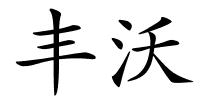 丰沃